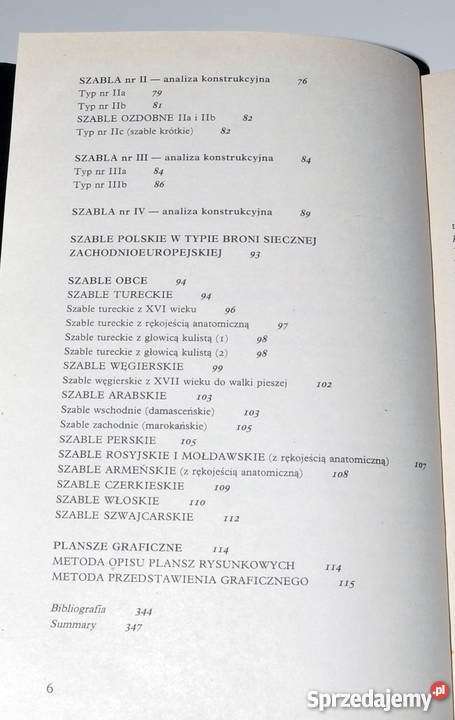 SZABLA nr II — analiza konstrukcyjna 76
Typ nr IIa 79
Typ nr IIb 81
SZABLE OZDOBNE IIa i IIb 82
Typ nr IIc (szable krótkie) 82

SZABLA nr III — analiza konstrukcyjna 84
Typ nr IIIa 84
Typ nr IIIb 86

SZABLA nr IV — analiza konstrukcyjna 89

SZABLE POLSKIE W TYPIE BRONI SIECZNEJ ZACHODNIOEUROPEJSKIEJ 93

SZABLE OBCE 94
SZABLE TURECKIE 94
Szable tureckie z XVI wieku 96
Szable tureckie z rękojeścią anatomiczną 97
Szable tureckie z głowicą kulistą (1) 98
Szable tureckie z głowicą kulistą (2) 98
SZABLE WĘGIERSKIE 99
Szable węgierskie z XVII wieku do walki pieszej 102
SZABLE ARABSKIE 103
Szable wschodnie (damasceńskie) 103
Szable zachodnie (marokańskie) 105
SZABLE PERSKIE 105
SZABLE ROSYJSKIE I MOŁDAWSKIE (z rękojeścią anatomiczną) 107
SZABLE ARMEŃSKIE (z rękojeścią anatomiczną) 108
SZABLE CZERKIESKIE 109
SZABLE WŁOSKIE 110
SZABLE SZWAJCARSKIE 112

PLANSZE GRAFICZNE 114
METODA OPISU PLANSZ RYSUNKOWYCH 114
METODA PRZEDSTAWIENIA GRAFICZNEGO 115

Bibliografia 344
Summary 347

6

Sprzedajemy.pl